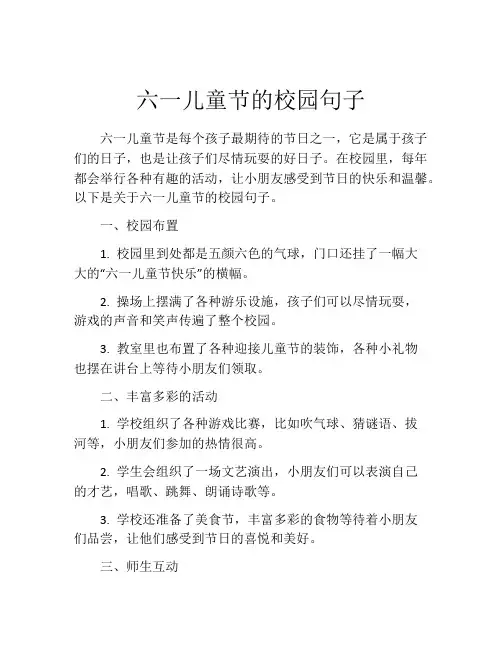 六一儿童节的校园句子

六一儿童节是每个孩子最期待的节日之一，它是属于孩子们的日子，也是让孩子们尽情玩耍的好日子。在校园里，每年都会举行各种有趣的活动，让小朋友感受到节日的快乐和温馨。以下是关于六一儿童节的校园句子。

一、校园布置

1. 校园里到处都是五颜六色的气球，门口还挂了一幅大大的“六一儿童节快乐”的横幅。

2. 操场上摆满了各种游乐设施，孩子们可以尽情玩耍，游戏的声音和笑声传遍了整个校园。

3. 教室里也布置了各种迎接儿童节的装饰，各种小礼物也摆在讲台上等待小朋友们领取。

二、丰富多彩的活动

1. 学校组织了各种游戏比赛，比如吹气球、猜谜语、拔河等，小朋友们参加的热情很高。

2. 学生会组织了一场文艺演出，小朋友们可以表演自己的才艺，唱歌、跳舞、朗诵诗歌等。

3. 学校还准备了美食节，丰富多彩的食物等待着小朋友们品尝，让他们感受到节日的喜悦和美好。

三、师生互动